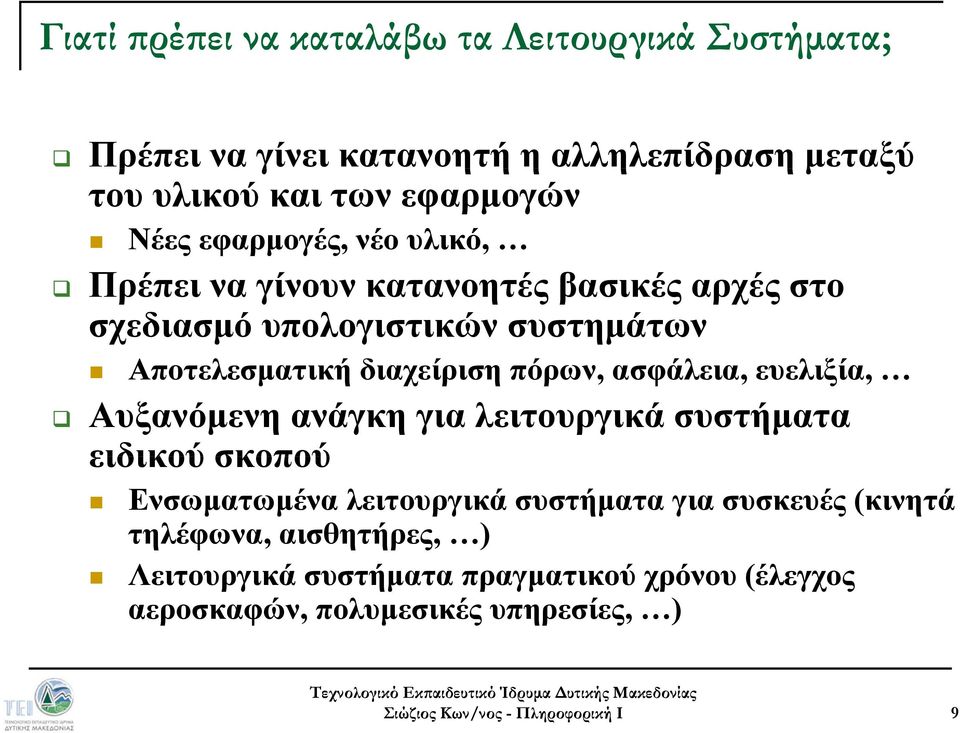 Γιατί πρέπει να καταλάβω τα Λειτουργικά Συστήματα;

Πρέπει να γίνει κατανοητή η αλληλεπίδραση μεταξύ του υλικού και των εφαρμογών

Νέες εφαρμογές, νέο υλικό, …

Πρέπει να γίνουν κατανοητές βασικές αρχές στο σχεδιασμό υπολογιστικών συστημάτων

Αποτελεσματική διαχείριση πόρων, ασφάλεια, ευελιξία, …

Αυξανόμενη ανάγκη για λειτουργικά συστήματα ειδικού σκοπού

Ενσωματωμένα λειτουργικά συστήματα για συσκευές (κινητά τηλέφωνα, αισθητήρες, …)

Λειτουργικά συστήματα πραγματικού χρόνου (έλεγχος αεροσκαφών, πολυμεσικές υπηρεσίες, …)

TEI
ΤΕΧΝΟΛΟΓΙΚΟ ΕΚΠΑΙΔΕΥΤΙΚΟ ΙΔΡΥΜΑ ΔΥΤΙΚΗΣ ΜΑΚΕΔΟΝΙΑΣ

Τεχνολογικό Εκπαιδευτικό Ίδρυμα Δυτικής Μακεδονίας
Σιώζιος Κων/νος - Πληροφορική Ι

9